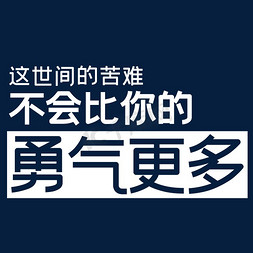 这世间的苦难
不会比你的
勇气更多